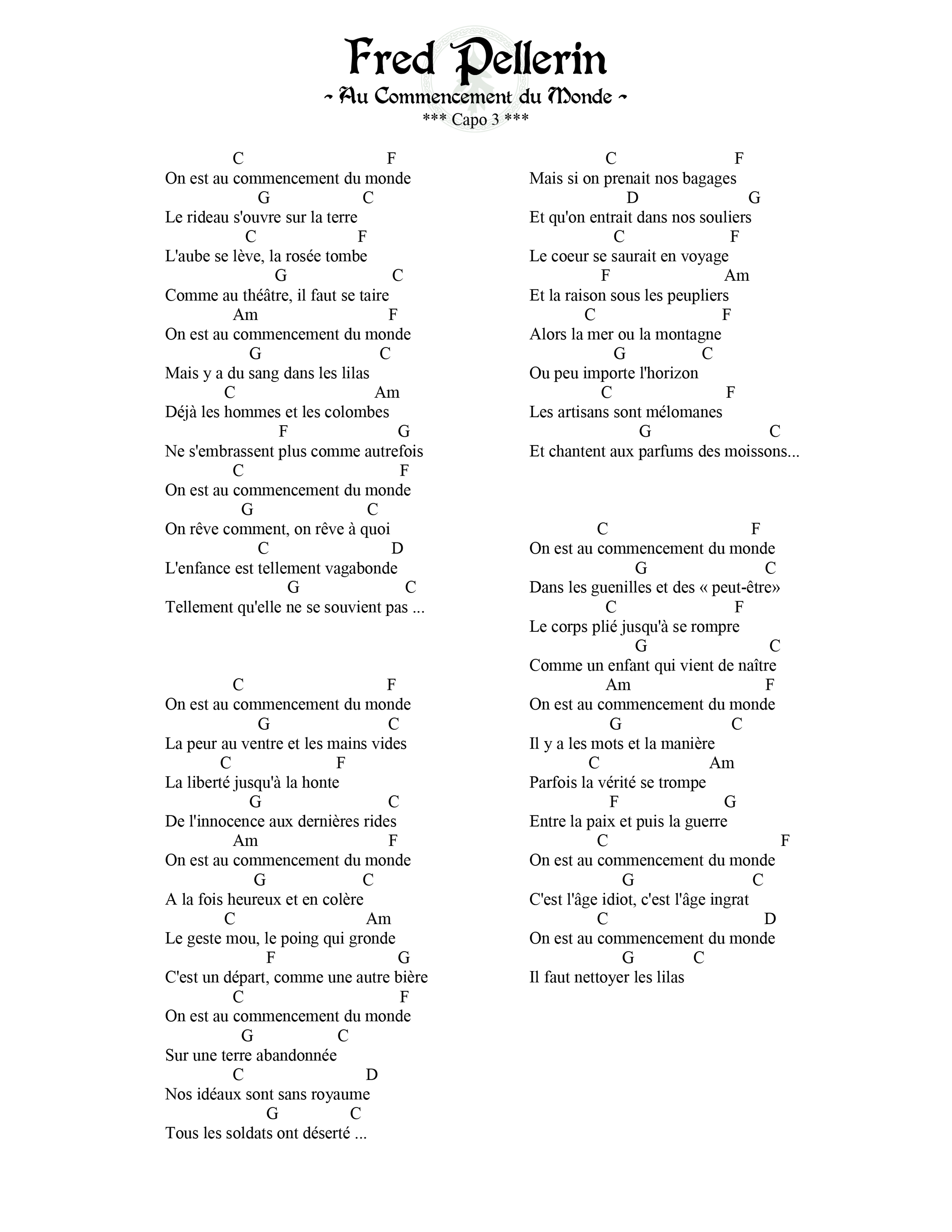 Fred Pellerin
~ Au Commencement du Monde ~
*** Capo 3 ***

C F
On est au commencement du monde
G C
Le rideau s'ouvre sur la terre
C F
L'aube se lève, la rosée tombe
G C
Comme au théâtre, il faut se taire
Am F
On est au commencement du monde
G C
Mais y a du sang dans les lilas
C Am
Déjà les hommes et les colombes
F G
Ne s'embrassent plus comme autrefois
C F
On est au commencement du monde
G C
On rêve comment, on rêve à quoi
C D
L'enfance est tellement vagabonde
G C
Tellement qu'elle ne se souvient pas ...

C F
On est au commencement du monde
G C
La peur au ventre et les mains vides
C F
La liberté jusqu'à la honte
G C
De l'innocence aux dernières rides
Am F
On est au commencement du monde
G C
A la fois heureux et en colère
C Am
Le geste mou, le poing qui gronde
F G
C'est un départ, comme une autre bière
C F
On est au commencement du monde
G C
Sur une terre abandonnée
C D
Nos idéaux sont sans royaume
G C
Tous les soldats ont déserté ...

C F
Mais si on prenait nos bagages
D G
Et qu'on entrait dans nos souliers
C F
Le coeur se saurait en voyage
F Am
Et la raison sous les peupliers
C F
Alors la mer ou la montagne
G C
Ou peu importe l'horizon
C F
Les artisans sont mélomanes
G C
Et chantent aux parfums des moissons...

C F
On est au commencement du monde
G C
Dans les guenilles et des « peut-être»
C F
Le corps plié jusqu'à se rompre
G C
Comme un enfant qui vient de naître
Am F
On est au commencement du monde
G C
Il y a les mots et la manière
C Am
Parfois la vérité se trompe
F G
Entre la paix et puis la guerre
C F
On est au commencement du monde
G C
C'est l'âge idiot, c'est l'âge ingrat
C D
On est au commencement du monde
G C
Il faut nettoyer les lilas